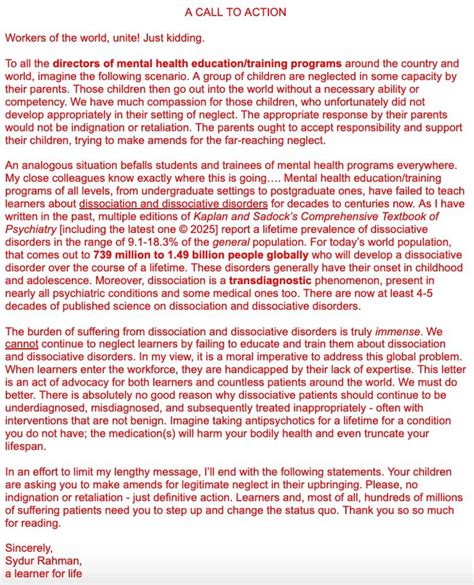 A CALL TO ACTION

Workers of the world, unite! Just kidding.

To all the directors of mental health education/training programs around the country and world, imagine the following scenario. A group of children are neglected in some capacity by their parents. Those children then go out into the world without a necessary ability or competency. We have much compassion for those children, who unfortunately did not develop appropriately in their setting of neglect. The appropriate response by their parents would not be indignation or retaliation. The parents ought to accept responsibility and support their children, trying to make amends for the far-reaching neglect.

An analogous situation befalls students and trainees of mental health programs everywhere. My close colleagues know exactly where this is going…. Mental health education/training programs of all levels, from undergraduate settings to postgraduate ones, have failed to teach learners about dissociation and dissociative disorders for decades to centuries now. As I have written in the past, multiple editions of Kaplan and Sadock's Comprehensive Textbook of Psychiatry [including the latest one © 2025] report a lifetime prevalence of dissociative disorders in the range of 9.1-18.3% of the general population. For today's world population, that comes out to 739 million to 1.49 billion people globally who will develop a dissociative disorder over the course of a lifetime. These disorders generally have their onset in childhood and adolescence. Moreover, dissociation is a transdiagnostic phenomenon, present in nearly all psychiatric conditions and some medical ones too. There are now at least 4-5 decades of published science on dissociation and dissociative disorders.

The burden of suffering from dissociation and dissociative disorders is truly immense. We cannot continue to neglect learners by failing to educate and train them about dissociation and dissociative disorders. In my view, it is a moral imperative to address this global problem. When learners enter the workforce, they are handicapped by their lack of expertise. This letter is an act of advocacy for both learners and countless patients around the world. We must do better. There is absolutely no good reason why dissociative patients should continue to be underdiagnosed, misdiagnosed, and subsequently treated inappropriately - often with interventions that are not benign. Imagine taking antipsychotics for a lifetime for a condition you do not have; the medication(s) will harm your bodily health and even truncate your lifespan.

In an effort to limit my lengthy message, I'll end with the following statements. Your children are asking you to make amends for legitimate neglect in their upbringing. Please, no indignation or retaliation - just definitive action. Learners and, most of all, hundreds of millions of suffering patients need you to step up and change the status quo. Thank you so so much for reading.

Sincerely,
Sydur Rahman,
a learner for life